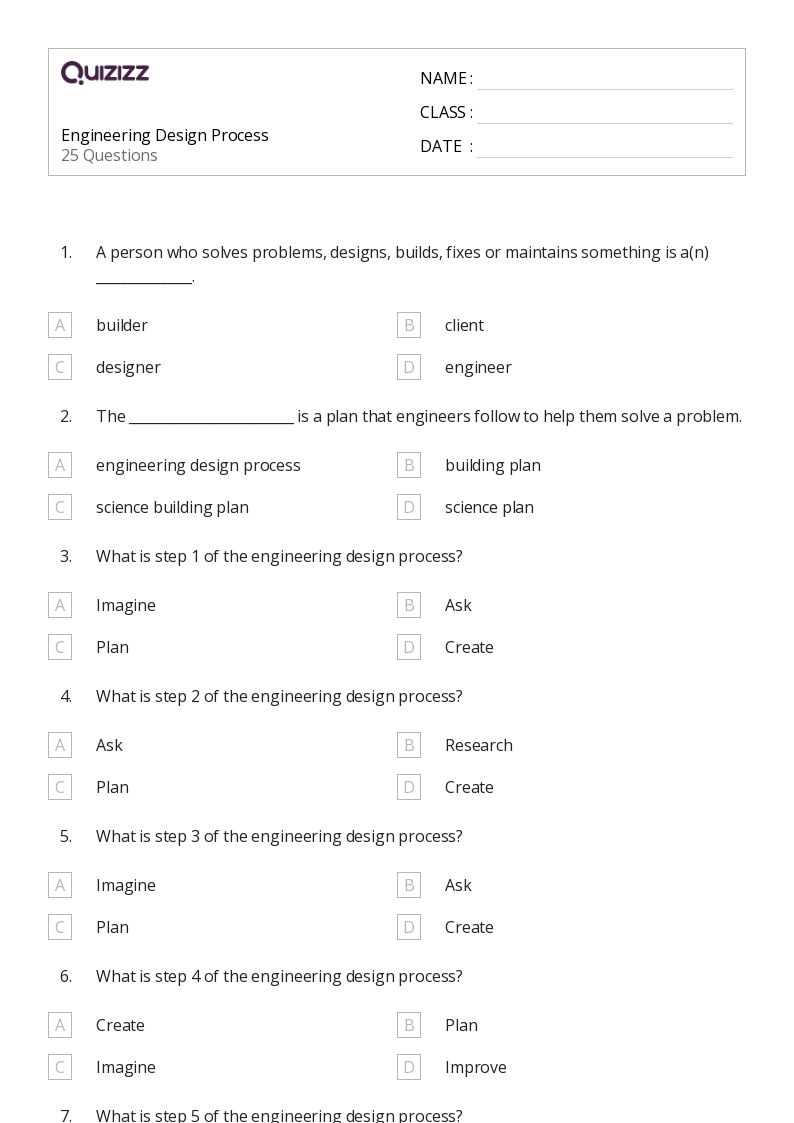 QUIZIZZ

Engineering Design Process
25 Questions

NAME :
CLASS :
DATE :

1. A person who solves problems, designs, builds, fixes or maintains something is a(n) ____________.

A builder
B client
C designer
D engineer

2. The ____________________ is a plan that engineers follow to help them solve a problem.

A engineering design process
B building plan
C science building plan
D science plan

3. What is step 1 of the engineering design process?

A Imagine
B Ask
C Plan
D Create

4. What is step 2 of the engineering design process?

A Ask
B Research
C Plan
D Create

5. What is step 3 of the engineering design process?

A Imagine
B Ask
C Plan
D Create

6. What is step 4 of the engineering design process?

A Create
B Plan
C Imagine
D Improve

7. What is step 5 of the engineering design process?